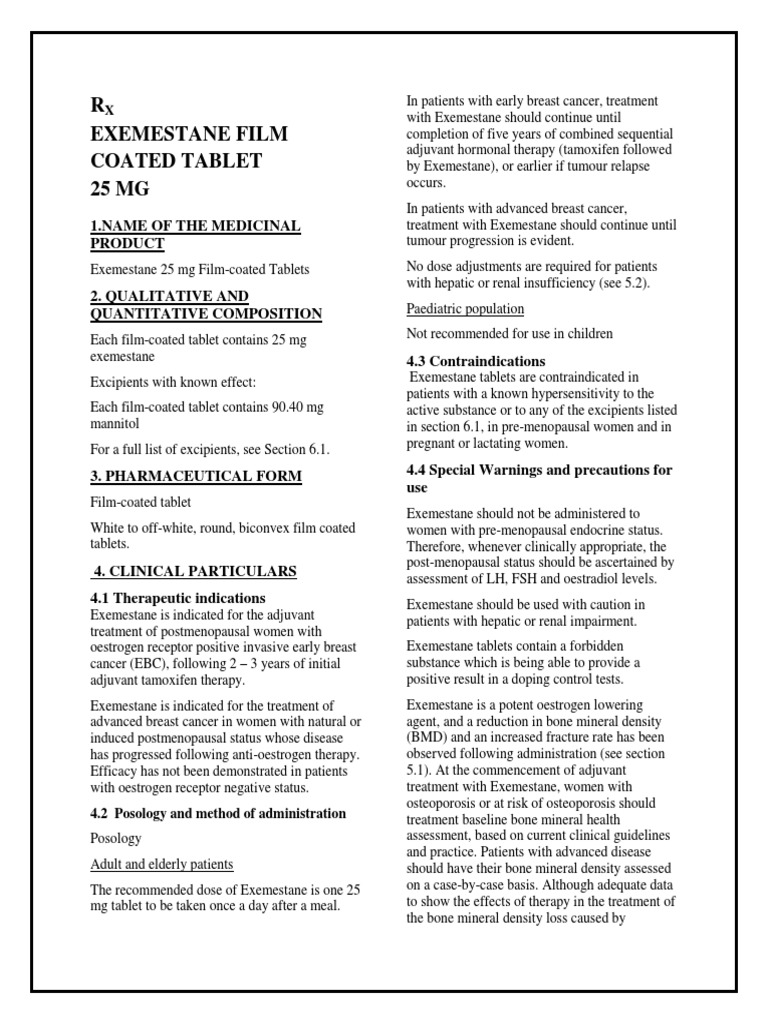 $R_X$
EXEMESTANE FILM COATED TABLET 25 MG

1.NAME OF THE MEDICINAL PRODUCT

Exemestane 25 mg Film-coated Tablets

2. QUALITATIVE AND QUANTITATIVE COMPOSITION

Each film-coated tablet contains 25 mg exemestane

Excipients with known effect:

Each film-coated tablet contains 90.40 mg mannitol

For a full list of excipients, see Section 6.1.

3. PHARMACEUTICAL FORM

Film-coated tablet

White to off-white, round, biconvex film coated tablets.

4. CLINICAL PARTICULARS

4.1 Therapeutic indications
Exemestane is indicated for the adjuvant treatment of postmenopausal women with oestrogen receptor positive invasive early breast cancer (EBC), following 2 – 3 years of initial adjuvant tamoxifen therapy.

Exemestane is indicated for the treatment of advanced breast cancer in women with natural or induced postmenopausal status whose disease has progressed following anti-oestrogen therapy. Efficacy has not been demonstrated in patients with oestrogen receptor negative status.

4.2 Posology and method of administration

Posology

Adult and elderly patients

The recommended dose of Exemestane is one 25 mg tablet to be taken once a day after a meal.

In patients with early breast cancer, treatment with Exemestane should continue until completion of five years of combined sequential adjuvant hormonal therapy (tamoxifen followed by Exemestane), or earlier if tumour relapse occurs.

In patients with advanced breast cancer, treatment with Exemestane should continue until tumour progression is evident.

No dose adjustments are required for patients with hepatic or renal insufficiency (see 5.2).

Paediatric population

Not recommended for use in children

4.3 Contraindications
Exemestane tablets are contraindicated in patients with a known hypersensitivity to the active substance or to any of the excipients listed in section 6.1, in pre-menopausal women and in pregnant or lactating women.

4.4 Special Warnings and precautions for use

Exemestane should not be administered to women with pre-menopausal endocrine status. Therefore, whenever clinically appropriate, the post-menopausal status should be ascertained by assessment of LH, FSH and oestradiol levels.

Exemestane should be used with caution in patients with hepatic or renal impairment.

Exemestane tablets contain a forbidden substance which is being able to provide a positive result in a doping control tests.

Exemestane is a potent oestrogen lowering agent, and a reduction in bone mineral density (BMD) and an increased fracture rate has been observed following administration (see section 5.1). At the commencement of adjuvant treatment with Exemestane, women with osteoporosis or at risk of osteoporosis should treatment baseline bone mineral health assessment, based on current clinical guidelines and practice. Patients with advanced disease should have their bone mineral density assessed on a case-by-case basis. Although adequate data to show the effects of therapy in the treatment of the bone mineral density loss caused by